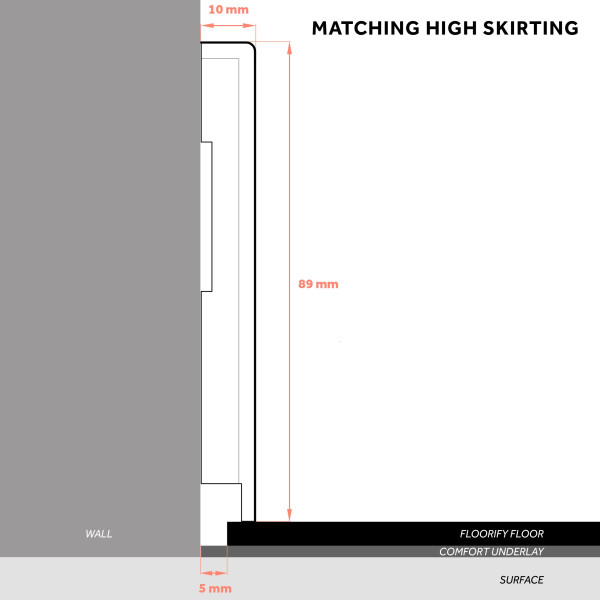 10 mm

MATCHING HIGH SKIRTING

89 mm

WALL

FLOORIFY FLOOR

COMFORT UNDERLAY

5 mm

SURFACE